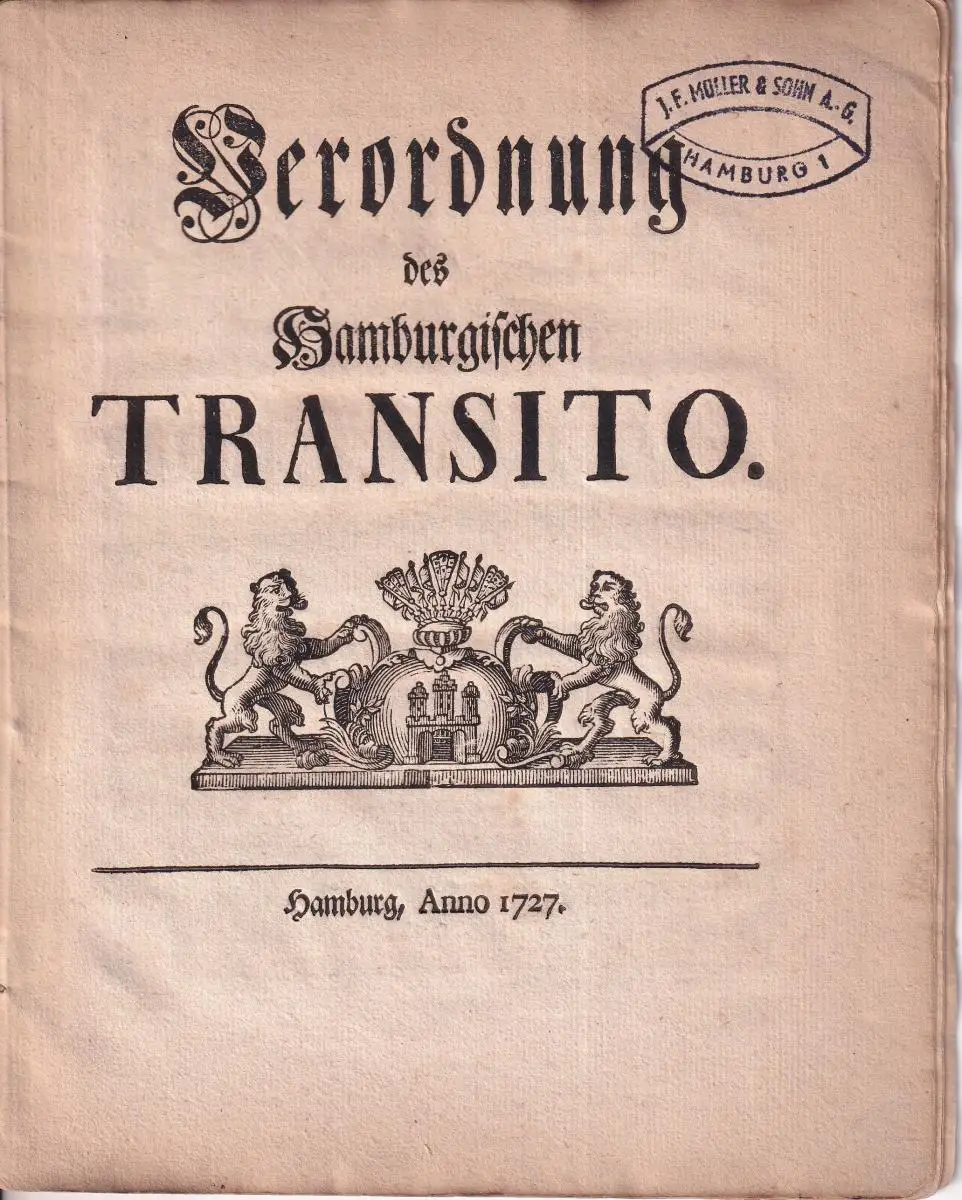 J. F. MÜLLER & SOHN A.-G.
HAMBURG 1

Verordnung
des
Hamburgischen
TRANSITO.

Hamburg, Anno 1727.